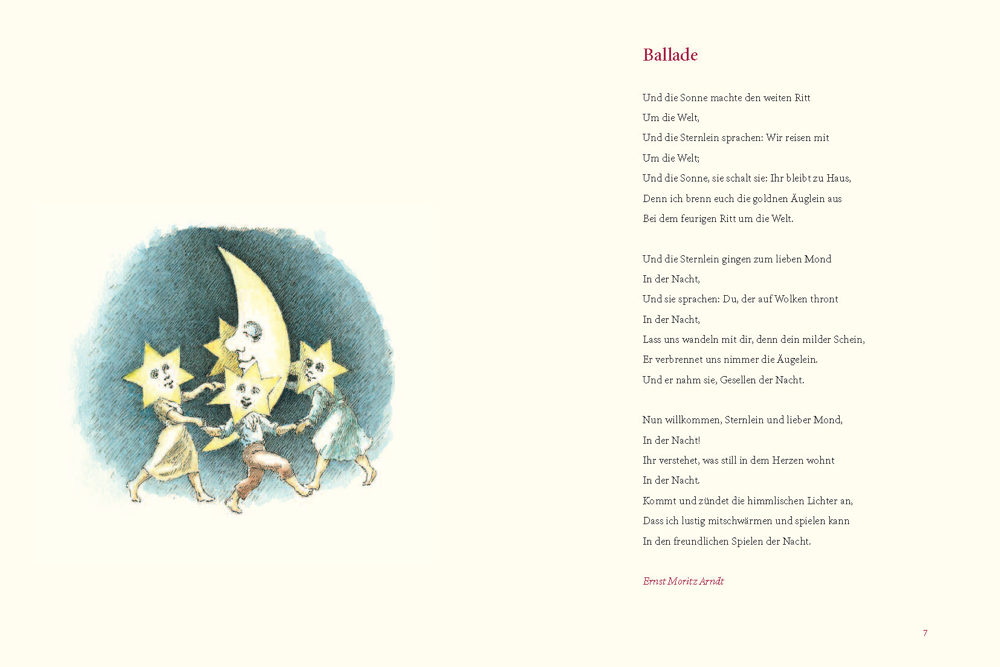 Ballade

Und die Sonne machte den weiten Ritt
Um die Welt,
Und die Sternlein sprachen: Wir reisen mit
Um die Welt;
Und die Sonne, sie schalt sie: Ihr bleibt zu Haus,
Denn ich brenn euch die goldnen Äuglein aus
Bei dem feurigen Ritt um die Welt.

Und die Sternlein gingen zum lieben Mond
In der Nacht,
Und sie sprachen: Du, der auf Wolken thront
In der Nacht,
Lass uns wandeln mit dir, denn dein milder Schein,
Er verbrennet uns nimmer die Äugelein.
Und er nahm sie, Gesellen der Nacht.

Nun willkommen, Sternlein und lieber Mond,
In der Nacht!
Ihr verstehet, was still in dem Herzen wohnt
In der Nacht.
Kommt und zündet die himmlischen Lichter an,
Dass ich lustig mitschwärmen und spielen kann
In den freundlichen Spielen der Nacht.

Ernst Moritz Arndt

7